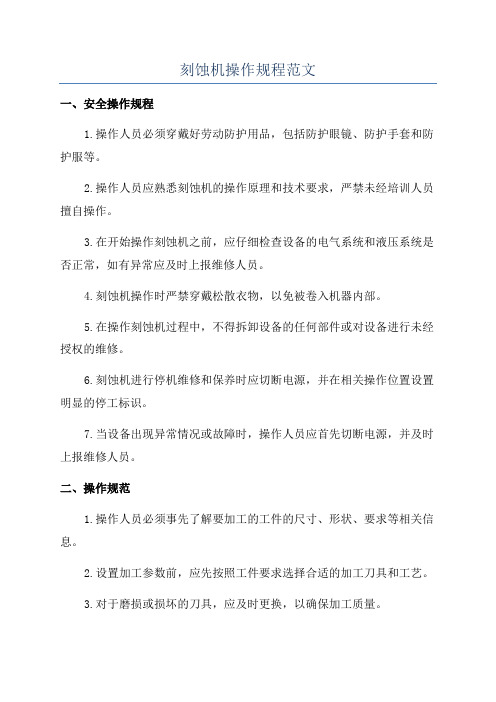 刻蚀机操作规程范文

一、安全操作规程

1.操作人员必须穿戴好劳动防护用品，包括防护眼镜、防护手套和防护服等。

2.操作人员应熟悉刻蚀机的操作原理和技术要求，严禁未经培训人员擅自操作。

3.在开始操作刻蚀机之前，应仔细检查设备的电气系统和液压系统是否正常，如有异常应及时上报维修人员。

4.刻蚀机操作时严禁穿戴松散衣物，以免被卷入机器内部。

5.在操作刻蚀机过程中，不得拆卸设备的任何部件或对设备进行未经授权的维修。

6.刻蚀机进行停机维修和保养时应切断电源，并在相关操作位置设置明显的停工标识。

7.当设备出现异常情况或故障时，操作人员应首先切断电源，并及时上报维修人员。

二、操作规范

1.操作人员必须事先了解要加工的工件的尺寸、形状、要求等相关信息。

2.设置加工参数前，应先按照工件要求选择合适的加工刀具和工艺。

3.对于磨损或损坏的刀具，应及时更换，以确保加工质量。